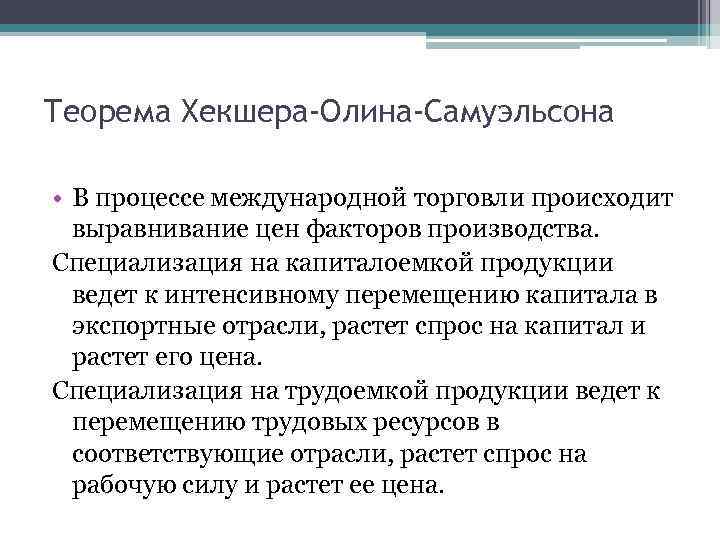 Теорема Хекшера-Олина-Самуэльсона

• В процессе международной торговли происходит выравнивание цен факторов производства.

Специализация на капиталоемкой продукции ведет к интенсивному перемещению капитала в экспортные отрасли, растет спрос на капитал и растет его цена.

Специализация на трудоемкой продукции ведет к перемещению трудовых ресурсов в соответствующие отрасли, растет спрос на рабочую силу и растет ее цена.